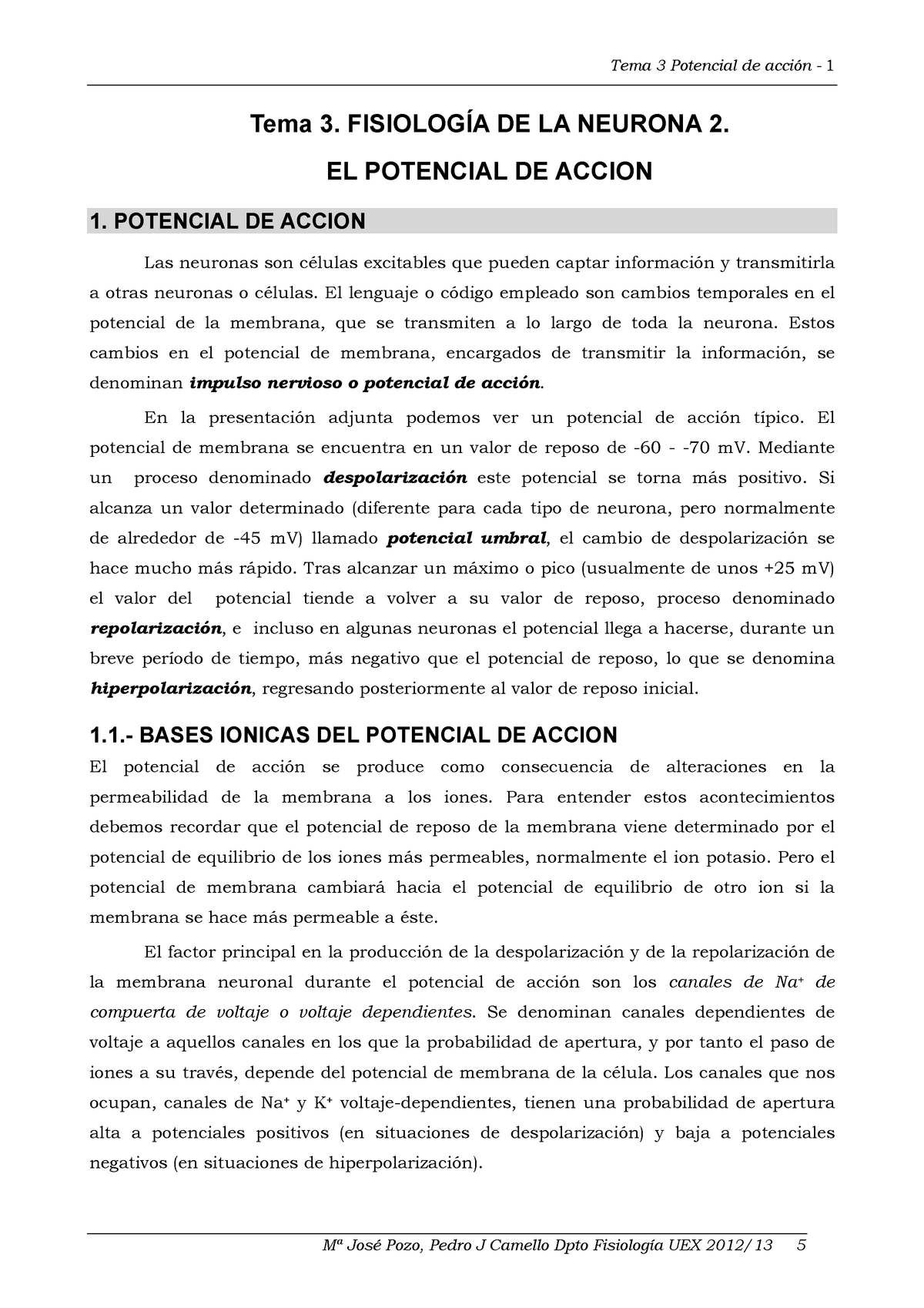 Tema 3 Potencial de acción - 1

Tema 3. FISIOLOGÍA DE LA NEURONA 2.

EL POTENCIAL DE ACCION

1. POTENCIAL DE ACCION

Las neuronas son células excitables que pueden captar información y transmitirla a otras neuronas o células. El lenguaje o código empleado son cambios temporales en el potencial de la membrana, que se transmiten a lo largo de toda la neurona. Estos cambios en el potencial de membrana, encargados de transmitir la información, se denominan impulso nervioso o potencial de acción.

En la presentación adjunta podemos ver un potencial de acción típico. El potencial de membrana se encuentra en un valor de reposo de -60 - -70 mV. Mediante un proceso denominado despolarización este potencial se torna más positivo. Si alcanza un valor determinado (diferente para cada tipo de neurona, pero normalmente de alrededor de -45 mV) llamado potencial umbral, el cambio de despolarización se hace mucho más rápido. Tras alcanzar un máximo o pico (usualmente de unos +25 mV) el valor del potencial tiende a volver a su valor de reposo, proceso denominado repolarización, e incluso en algunas neuronas el potencial llega a hacerse, durante un breve período de tiempo, más negativo que el potencial de reposo, lo que se denomina hiperpolarización, regresando posteriormente al valor de reposo inicial.

1.1.- BASES IONICAS DEL POTENCIAL DE ACCION

El potencial de acción se produce como consecuencia de alteraciones en la permeabilidad de la membrana a los iones. Para entender estos acontecimientos debemos recordar que el potencial de reposo de la membrana viene determinado por el potencial de equilibrio de los iones más permeables, normalmente el ion potasio. Pero el potencial de membrana cambiará hacia el potencial de equilibrio de otro ion si la membrana se hace más permeable a éste.

El factor principal en la producción de la despolarización y de la repolarización de la membrana neuronal durante el potencial de acción son los canales de $Na^+$ de compuerta de voltaje o voltaje dependientes. Se denominan canales dependientes de voltaje a aquellos canales en los que la probabilidad de apertura, y por tanto el paso de iones a su través, depende del potencial de membrana de la célula. Los canales que nos ocupan, canales de $Na^+$ y $K^+$ voltaje-dependientes, tienen una probabilidad de apertura alta a potenciales positivos (en situaciones de despolarización) y baja a potenciales negativos (en situaciones de hiperpolarización).

Mª José Pozo, Pedro J Camello Dpto Fisiología UEX 2012/13 5